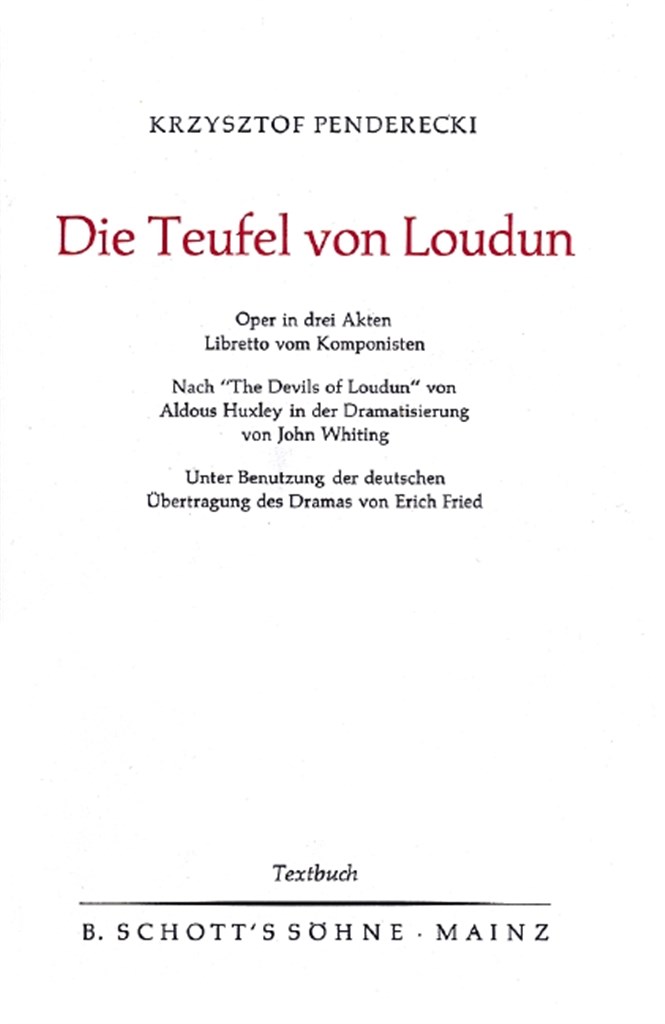 KRZYSZTOF PENDERECKI

Die Teufel von Loudun

Oper in drei Akten
Libretto vom Komponisten

Nach "The Devils of Loudun" von
Aldous Huxley in der Dramatisierung
von John Whiting

Unter Benutzung der deutschen
Übertragung des Dramas von Erich Fried

Textbuch

B. SCHOTT'S SÖHNE · MAINZ